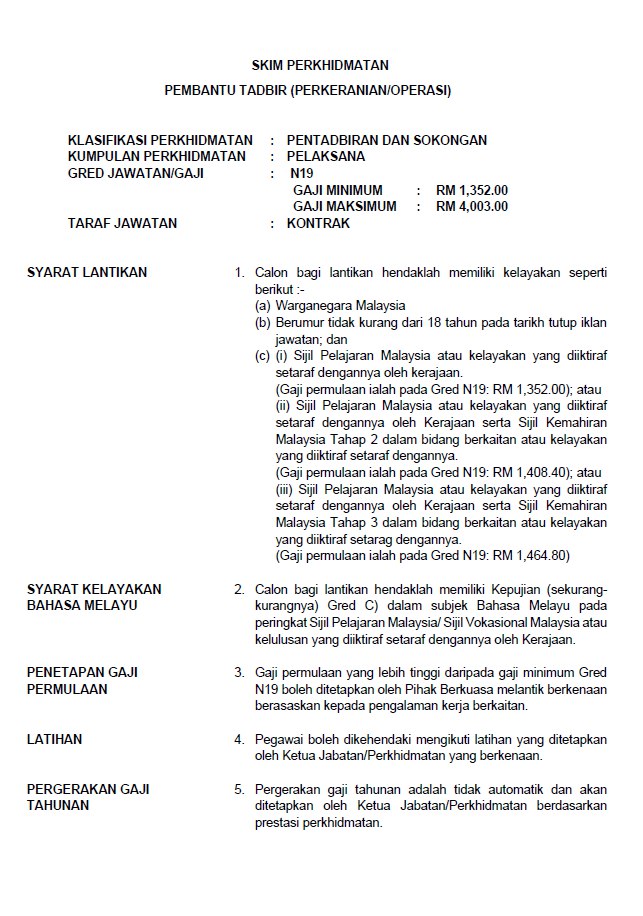 SKIM PERKHIDMATAN

PEMBANTU TADBIR (PERKERANIAN/OPERASI)

KLASIFIKASI PERKHIDMATAN : PENTADBIRAN DAN SOKONGAN
KUMPULAN PERKHIDMATAN : PELAKSANA
GRED JAWATAN/GAJI : N19
GAJI MINIMUM : RM 1,352.00
GAJI MAKSIMUM : RM 4,003.00
TARAF JAWATAN : KONTRAK

SYARAT LANTIKAN

1. Calon bagi lantikan hendaklah memiliki kelayakan seperti berikut :-
(a) Warganegara Malaysia
(b) Berumur tidak kurang dari 18 tahun pada tarikh tutup iklan jawatan; dan
(c) (i) Sijil Pelajaran Malaysia atau kelayakan yang diiktiraf setaraf dengannya oleh kerajaan.
(Gaji permulaan ialah pada Gred N19: RM 1,352.00); atau
(ii) Sijil Pelajaran Malaysia atau kelayakan yang diiktiraf setaraf dengannya oleh Kerajaan serta Sijil Kemahiran Malaysia Tahap 2 dalam bidang berkaitan atau kelayakan yang diiktiraf setaraf dengannya.
(Gaji permulaan ialah pada Gred N19: RM 1,408.40); atau
(iii) Sijil Pelajaran Malaysia atau kelayakan yang diiktiraf setaraf dengannya oleh Kerajaan serta Sijil Kemahiran Malaysia Tahap 3 dalam bidang berkaitan atau kelayakan yang diiktiraf setarag dengannya.
(Gaji permulaan ialah pada Gred N19: RM 1,464.80)

SYARAT KELAYAKAN BAHASA MELAYU

2. Calon bagi lantikan hendaklah memiliki Kepujian (sekurang-kurangnya) Gred C) dalam subjek Bahasa Melayu pada peringkat Sijil Pelajaran Malaysia/ Sijil Vokasional Malaysia atau kelulusan yang diiktiraf setaraf dengannya oleh Kerajaan.

PENETAPAN GAJI PERMULAAN

3. Gaji permulaan yang lebih tinggi daripada gaji minimum Gred N19 boleh ditetapkan oleh Pihak Berkuasa melantik berkenaan berasaskan kepada pengalaman kerja berkaitan.

LATIHAN

4. Pegawai boleh dikehendaki mengikuti latihan yang ditetapkan oleh Ketua Jabatan/Perkhidmatan yang berkenaan.

PERGERAKAN GAJI TAHUNAN

5. Pergerakan gaji tahunan adalah tidak automatik dan akan ditetapkan oleh Ketua Jabatan/Perkhidmatan berdasarkan prestasi perkhidmatan.